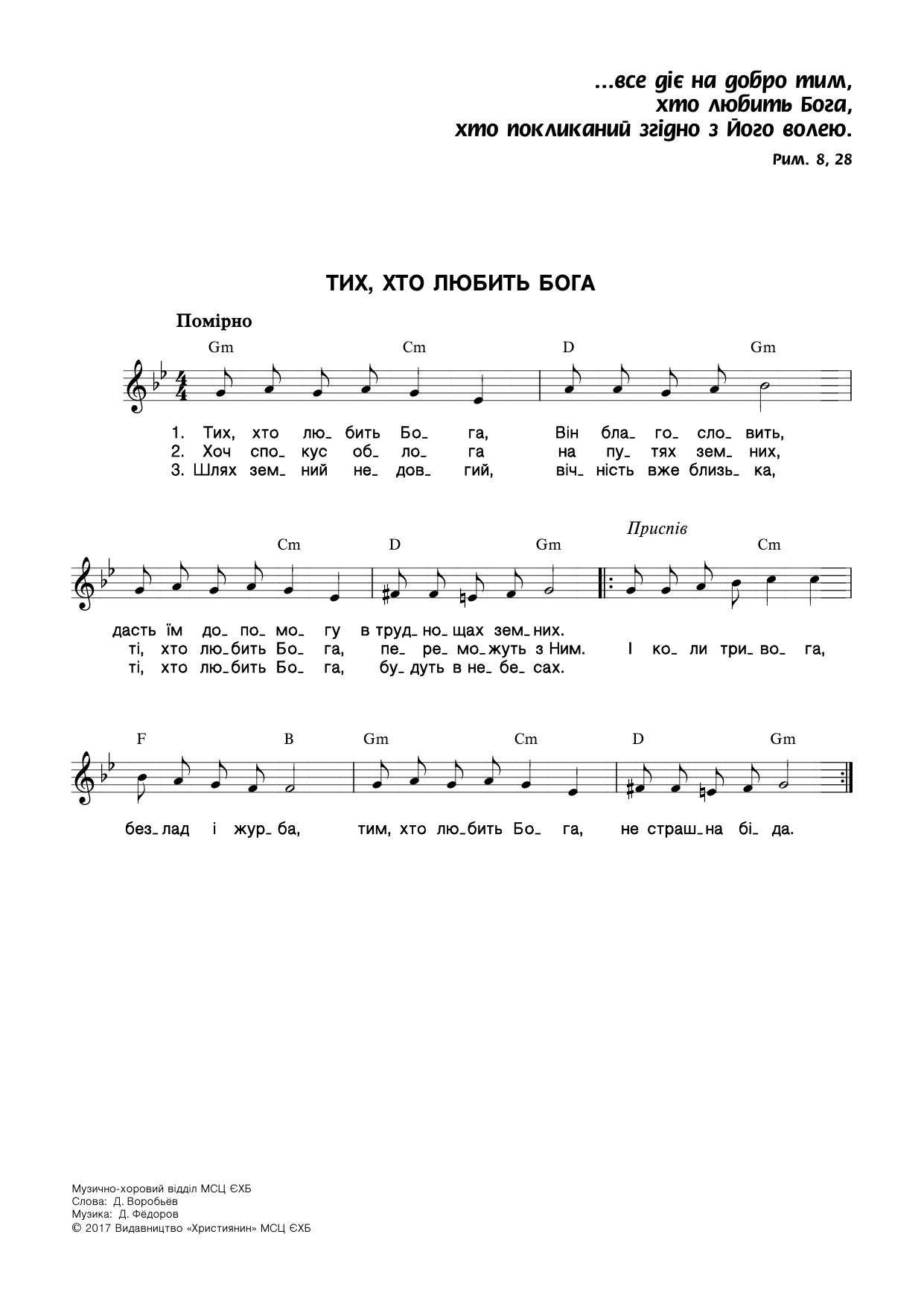 ...все діє на добро тим, хто любить Бога, хто покликаний згідно з Його волею.

Рим. 8, 28

ТИХ, ХТО ЛЮБИТЬ БОГА

Помірно

Gm Cm D Gm

1. Тих, хто лю_ бить Бо_ га, Він бла_ го_ сло_ вить,
2. Хоч спо_ кус об_ ло_ га на пу_ тях зем_ них,
3. Шлях зем_ ний не_ дов_ гий, віч_ ність вже близь_ ка,

Cm D Gm Приспів Cm

дасть їм до_ по_ мо_ гу в труд_ но_ щах зем_ них.
ті, хто лю_ бить Бо_ га, пе_ ре_ мо_ жуть з Ним. І ко_ ли три_ во_ га,
ті, хто лю_ бить Бо_ га, бу_ дуть в не_ бе_ сах.

F B Gm Cm D Gm

без_ лад і жур_ ба, тим, хто лю_ бить Бо_ га, не страш_ на бі_ да.

Музично-хоровий відділ МСЦ ЄХБ
Слова: Д. Воробьёв
Музика: Д. Фёдоров
© 2017 Видавництво «Християнин» МСЦ ЄХБ